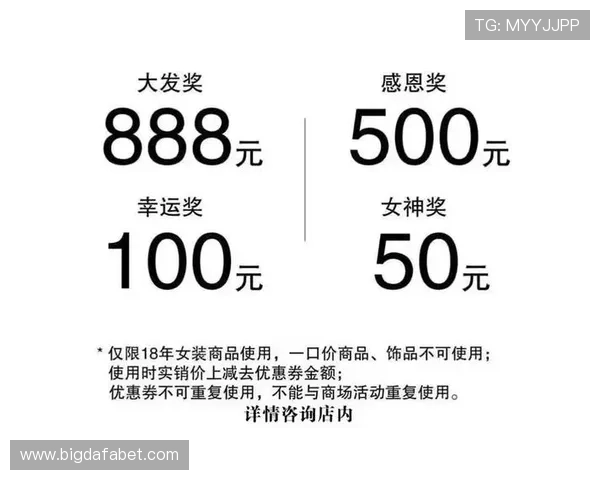 TG: MYYJJPP

大发奖
888元

幸运奖
100元

感恩奖
500元

女神奖
50元

* 仅限18年女装商品使用，一口价商品、饰品不可使用；
使用时实销价上减去优惠券金额；
优惠券不可重复使用，不能与商场活动重复使用。
详情咨询店内

www.bigdafabet.com